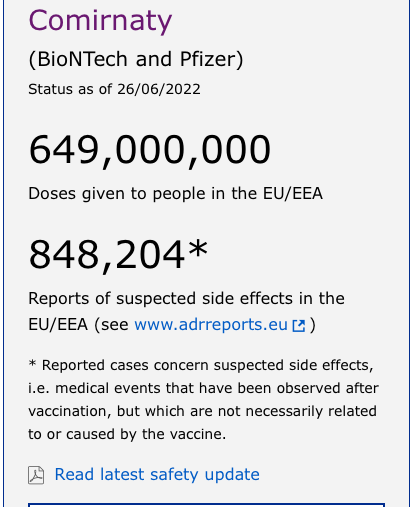 Comirnaty

(BioNTech and Pfizer)

Status as of 26/06/2022

649,000,000

Doses given to people in the EU/EEA

848,204*

Reports of suspected side effects in the EU/EEA (see www.adrreports.eu )

* Reported cases concern suspected side effects, i.e. medical events that have been observed after vaccination, but which are not necessarily related to or caused by the vaccine.

Read latest safety update